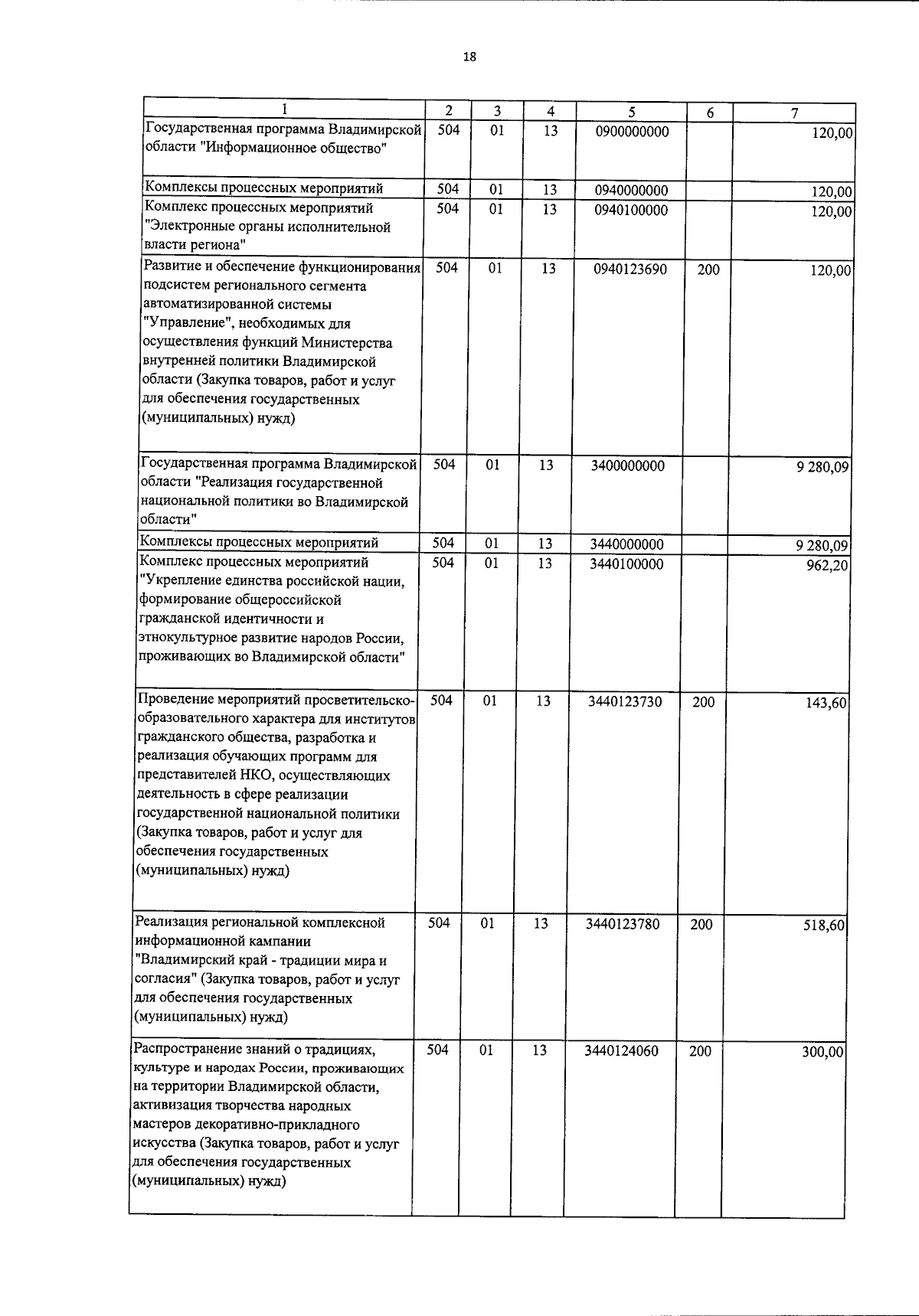 18

| 1 | 2 | 3 | 4 | 5 | 6 | 7 |
|---|---|---|---|---|---|---|
| Государственная программа Владимирской области "Информационное общество" | 504 | 01 | 13 | 0900000000 | | 120,00 |
| Комплексы процессных мероприятий | 504 | 01 | 13 | 0940000000 | | 120,00 |
| Комплекс процессных мероприятий "Электронные органы исполнительной власти региона" | 504 | 01 | 13 | 0940100000 | | 120,00 |
| Развитие и обеспечение функционирования подсистем регионального сегмента автоматизированной системы "Управление", необходимых для осуществления функций Министерства внутренней политики Владимирской области (Закупка товаров, работ и услуг для обеспечения государственных (муниципальных) нужд) | 504 | 01 | 13 | 0940123690 | 200 | 120,00 |
| Государственная программа Владимирской области "Реализация государственной национальной политики во Владимирской области" | 504 | 01 | 13 | 3400000000 | | 9 280,09 |
| Комплексы процессных мероприятий | 504 | 01 | 13 | 3440000000 | | 9 280,09 |
| Комплекс процессных мероприятий "Укрепление единства российской нации, формирование общероссийской гражданской идентичности и этнокультурное развитие народов России, проживающих во Владимирской области" | 504 | 01 | 13 | 3440100000 | | 962,20 |
| Проведение мероприятий просветительско-образовательного характера для институтов гражданского общества, разработка и реализация обучающих программ для представителей НКО, осуществляющих деятельность в сфере реализации государственной национальной политики (Закупка товаров, работ и услуг для обеспечения государственных (муниципальных) нужд) | 504 | 01 | 13 | 3440123730 | 200 | 143,60 |
| Реализация региональной комплексной информационной кампании "Владимирский край - традиции мира и согласия" (Закупка товаров, работ и услуг для обеспечения государственных (муниципальных) нужд) | 504 | 01 | 13 | 3440123780 | 200 | 518,60 |
| Распространение знаний о традициях, культуре и народах России, проживающих на территории Владимирской области, активизация творчества народных мастеров декоративно-прикладного искусства (Закупка товаров, работ и услуг для обеспечения государственных (муниципальных) нужд) | 504 | 01 | 13 | 3440124060 | 200 | 300,00 |